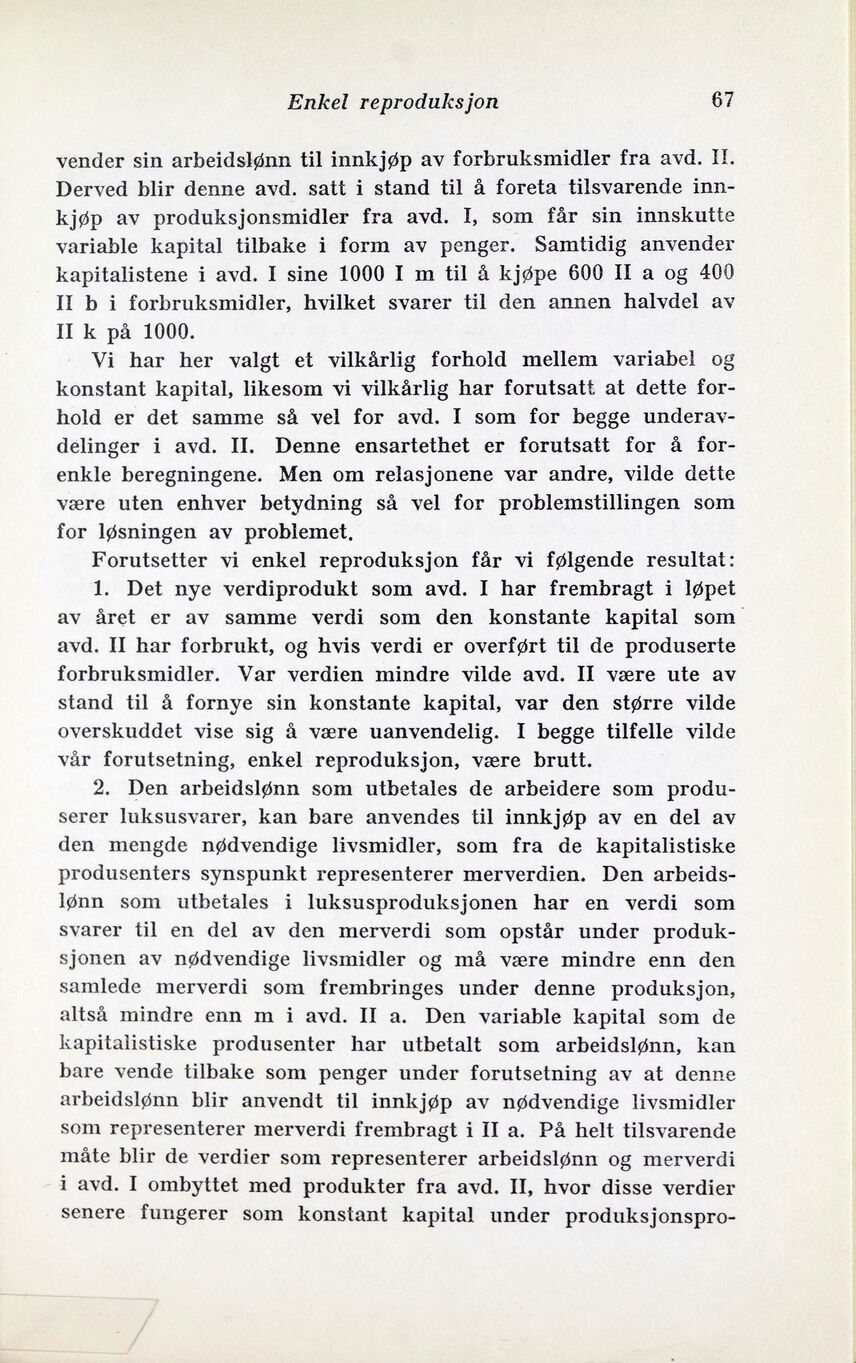 Enkel reproduksjon 67

vender sin arbeidslønn til innkjøp av forbruksmidler fra avd. II. Derved blir denne avd. satt i stand til å foreta tilsvarende innkjøp av produksjonsmidler fra avd. I, som får sin innskutte variable kapital tilbake i form av penger. Samtidig anvender kapitalistene i avd. I sine 1000 I m til å kjøpe 600 II a og 400 II b i forbruksmidler, hvilket svarer til den annen halvdel av II k på 1000.

Vi har her valgt et vilkårlig forhold mellem variabel og konstant kapital, likesom vi vilkårlig har forutsatt at dette forhold er det samme så vel for avd. I som for begge underavdelinger i avd. II. Denne ensartethet er forutsatt for å forenkle beregningene. Men om relasjonene var andre, vilde dette være uten enhver betydning så vel for problemstillingen som for løsningen av problemet.

Forutsetter vi enkel reproduksjon får vi følgende resultat:

1. Det nye verdiprodukt som avd. I har frembragt i løpet av året er av samme verdi som den konstante kapital som avd. II har forbrukt, og hvis verdi er overført til de produserte forbruksmidler. Var verdien mindre vilde avd. II være ute av stand til å fornye sin konstante kapital, var den større vilde overskuddet vise sig å være uanvendelig. I begge tilfelle vilde vår forutsetning, enkel reproduksjon, være brutt.

2. Den arbeidslønn som utbetales de arbeidere som produserer luksusvarer, kan bare anvendes til innkjøp av en del av den mengde nødvendige livsmidler, som fra de kapitalistiske produsenters synspunkt representerer merverdien. Den arbeidslønn som utbetales i luksusproduksjonen har en verdi som svarer til en del av den merverdi som opstår under produksjonen av nødvendige livsmidler og må være mindre enn den samlede merverdi som frembringes under denne produksjon, altså mindre enn m i avd. II a. Den variable kapital som de kapitalistiske produsenter har utbetalt som arbeidslønn, kan bare vende tilbake som penger under forutsetning av at denne arbeidslønn blir anvendt til innkjøp av nødvendige livsmidler som representerer merverdi frembragt i II a. På helt tilsvarende måte blir de verdier som representerer arbeidslønn og merverdi i avd. I ombyttet med produkter fra avd. II, hvor disse verdier senere fungerer som konstant kapital under produksjonspro-